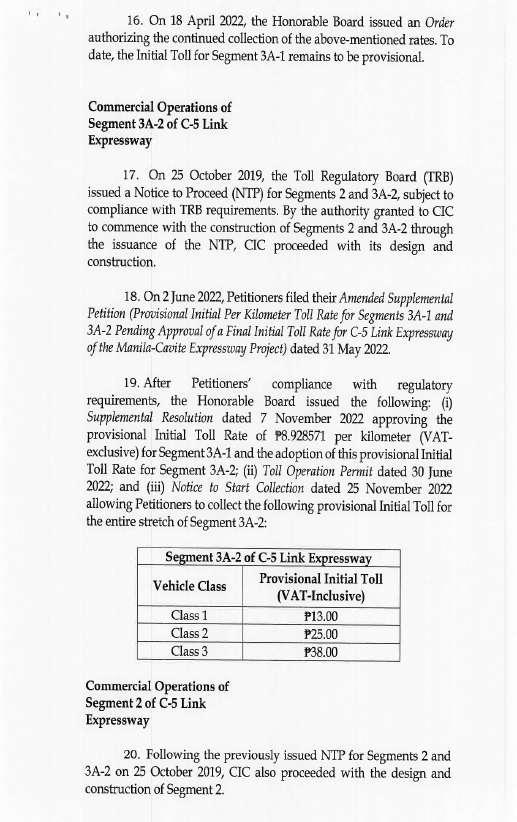 16. On 18 April 2022, the Honorable Board issued an Order authorizing the continued collection of the above-mentioned rates. To date, the Initial Toll for Segment 3A-1 remains to be provisional.

Commercial Operations of Segment 3A-2 of C-5 Link Expressway

17. On 25 October 2019, the Toll Regulatory Board (TRB) issued a Notice to Proceed (NTP) for Segments 2 and 3A-2, subject to compliance with TRB requirements. By the authority granted to CIC to commence with the construction of Segments 2 and 3A-2 through the issuance of the NTP, CIC proceeded with its design and construction.

18. On 2 June 2022, Petitioners filed their Amended Supplemental Petition (Provisional Initial Per Kilometer Toll Rate for Segments 3A-1 and 3A-2 Pending Approval of a Final Initial Toll Rate for C-5 Link Expressway of the Manila-Cavite Expressway Project) dated 31 May 2022.

19. After Petitioners' compliance with regulatory requirements, the Honorable Board issued the following: (i) Supplemental Resolution dated 7 November 2022 approving the provisional Initial Toll Rate of ₱8.928571 per kilometer (VAT-exclusive) for Segment 3A-1 and the adoption of this provisional Initial Toll Rate for Segment 3A-2; (ii) Toll Operation Permit dated 30 June 2022; and (iii) Notice to Start Collection dated 25 November 2022 allowing Petitioners to collect the following provisional Initial Toll for the entire stretch of Segment 3A-2:

| Segment 3A-2 of C-5 Link Expressway | |
|---|---|
| Vehicle Class | Provisional Initial Toll (VAT-Inclusive) |
| Class 1 | ₱13.00 |
| Class 2 | ₱25.00 |
| Class 3 | ₱38.00 |

Commercial Operations of Segment 2 of C-5 Link Expressway

20. Following the previously issued NTP for Segments 2 and 3A-2 on 25 October 2019, CIC also proceeded with the design and construction of Segment 2.